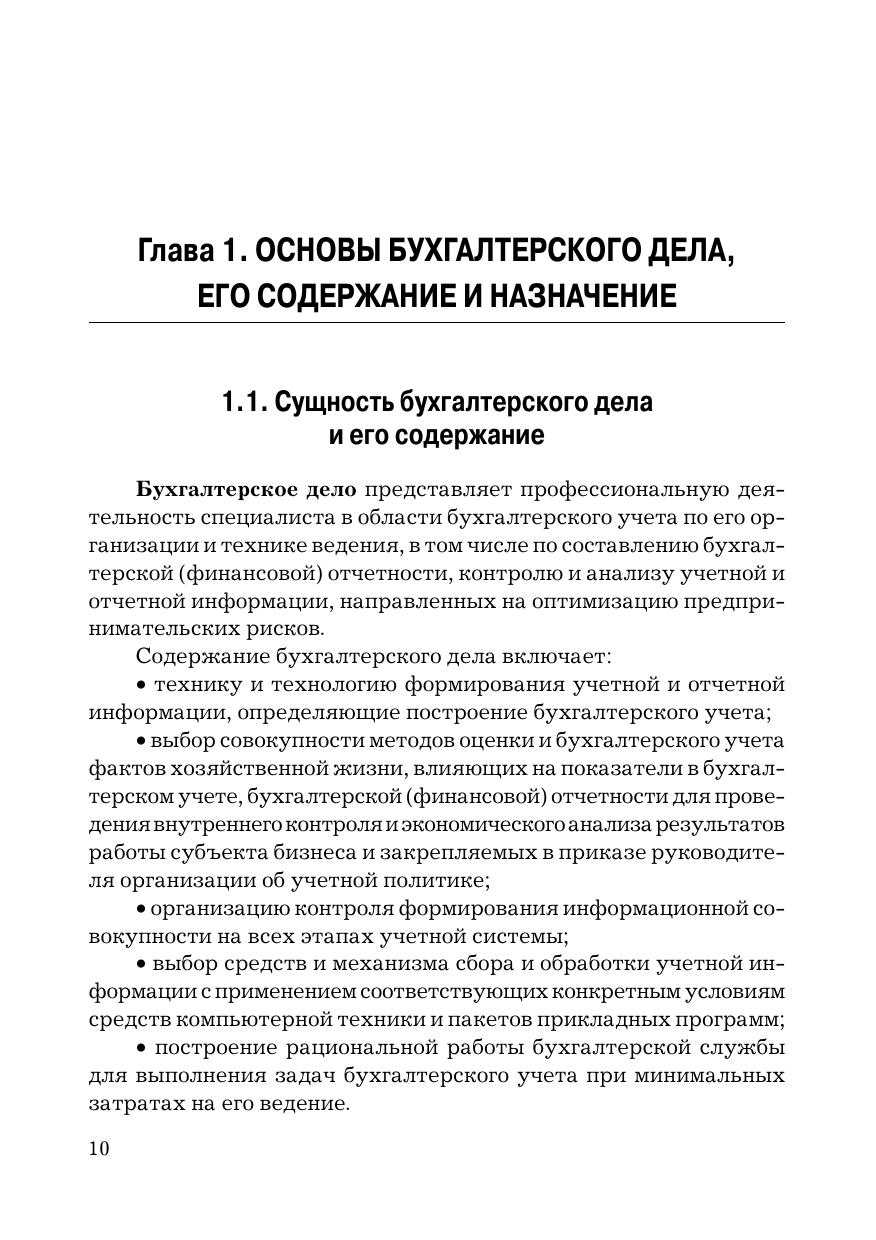 Глава 1. ОСНОВЫ БУХГАЛТЕРСКОГО ДЕЛА, ЕГО СОДЕРЖАНИЕ И НАЗНАЧЕНИЕ

1.1. Сущность бухгалтерского дела и его содержание

Бухгалтерское дело представляет профессиональную деятельность специалиста в области бухгалтерского учета по его организации и технике ведения, в том числе по составлению бухгалтерской (финансовой) отчетности, контролю и анализу учетной и отчетной информации, направленных на оптимизацию предпринимательских рисков.

Содержание бухгалтерского дела включает:

• технику и технологию формирования учетной и отчетной информации, определяющие построение бухгалтерского учета;

• выбор совокупности методов оценки и бухгалтерского учета фактов хозяйственной жизни, влияющих на показатели в бухгалтерском учете, бухгалтерской (финансовой) отчетности для проведения внутреннего контроля и экономического анализа результатов работы субъекта бизнеса и закрепляемых в приказе руководителя организации об учетной политике;

• организацию контроля формирования информационной совокупности на всех этапах учетной системы;

• выбор средств и механизма сбора и обработки учетной информации с применением соответствующих конкретным условиям средств компьютерной техники и пакетов прикладных программ;

• построение рациональной работы бухгалтерской службы для выполнения задач бухгалтерского учета при минимальных затратах на его ведение.

10